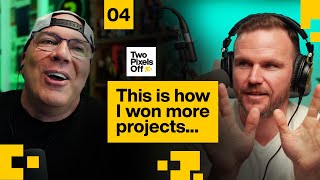 04

Two Pixels Off

This is how I won more projects...